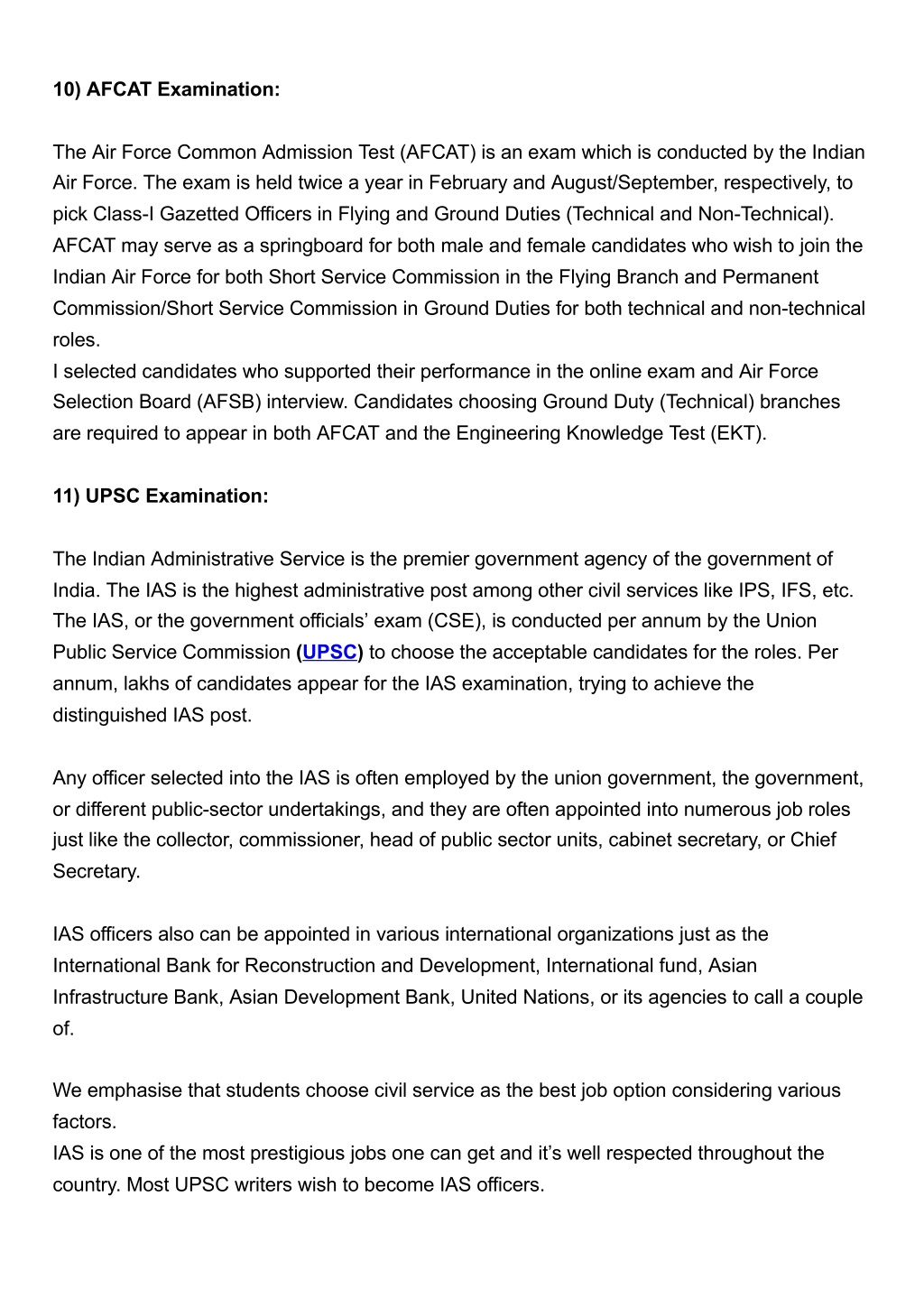 10) AFCAT Examination:

The Air Force Common Admission Test (AFCAT) is an exam which is conducted by the Indian Air Force. The exam is held twice a year in February and August/September, respectively, to pick Class-I Gazetted Officers in Flying and Ground Duties (Technical and Non-Technical). AFCAT may serve as a springboard for both male and female candidates who wish to join the Indian Air Force for both Short Service Commission in the Flying Branch and Permanent Commission/Short Service Commission in Ground Duties for both technical and non-technical roles.
I selected candidates who supported their performance in the online exam and Air Force Selection Board (AFSB) interview. Candidates choosing Ground Duty (Technical) branches are required to appear in both AFCAT and the Engineering Knowledge Test (EKT).

11) UPSC Examination:

The Indian Administrative Service is the premier government agency of the government of India. The IAS is the highest administrative post among other civil services like IPS, IFS, etc. The IAS, or the government officials' exam (CSE), is conducted per annum by the Union Public Service Commission (UPSC) to choose the acceptable candidates for the roles. Per annum, lakhs of candidates appear for the IAS examination, trying to achieve the distinguished IAS post.

Any officer selected into the IAS is often employed by the union government, the government, or different public-sector undertakings, and they are often appointed into numerous job roles just like the collector, commissioner, head of public sector units, cabinet secretary, or Chief Secretary.

IAS officers also can be appointed in various international organizations just as the International Bank for Reconstruction and Development, International fund, Asian Infrastructure Bank, Asian Development Bank, United Nations, or its agencies to call a couple of.

We emphasise that students choose civil service as the best job option considering various factors.
IAS is one of the most prestigious jobs one can get and it's well respected throughout the country. Most UPSC writers wish to become IAS officers.